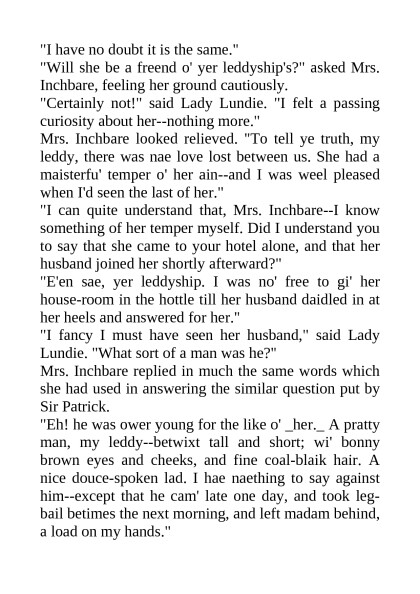 "I have no doubt it is the same."

"Will she be a freend o' yer leddyship's?" asked Mrs. Inchbare, feeling her ground cautiously.

"Certainly not!" said Lady Lundie. "I felt a passing curiosity about her--nothing more."

Mrs. Inchbare looked relieved. "To tell ye truth, my leddy, there was nae love lost between us. She had a maisterfu' temper o' her ain--and I was weel pleased when I'd seen the last of her."

"I can quite understand that, Mrs. Inchbare--I know something of her temper myself. Did I understand you to say that she came to your hotel alone, and that her husband joined her shortly afterward?"

"E'en sae, yer leddyship. I was no' free to gi' her house-room in the hottle till her husband daidled in at her heels and answered for her."

"I fancy I must have seen her husband," said Lady Lundie. "What sort of a man was he?"

Mrs. Inchbare replied in much the same words which she had used in answering the similar question put by Sir Patrick.

"Eh! he was ower young for the like o' _her._ A pratty man, my leddy--betwixt tall and short; wi' bonny brown eyes and cheeks, and fine coal-blaik hair. A nice douce-spoken lad. I hae naething to say against him--except that he cam' late one day, and took leg-bail betimes the next morning, and left madam behind, a load on my hands."